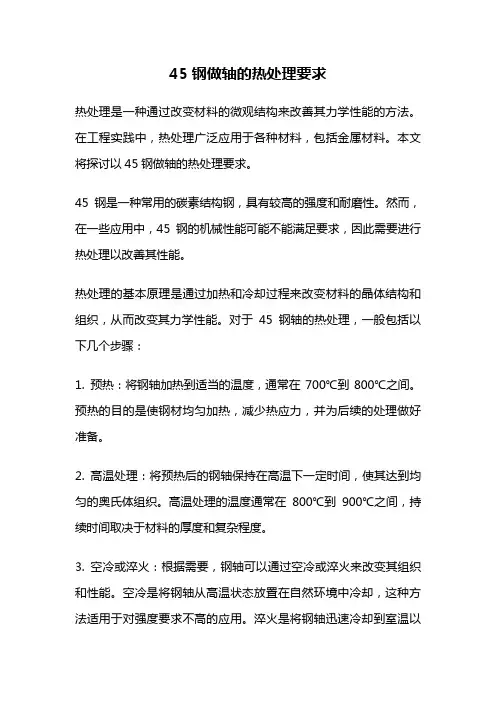 45 钢做轴的热处理要求

热处理是一种通过改变材料的微观结构来改善其力学性能的方法。在工程实践中，热处理广泛应用于各种材料，包括金属材料。本文将探讨以 45 钢做轴的热处理要求。

45 钢是一种常用的碳素结构钢，具有较高的强度和耐磨性。然而，在一些应用中，45 钢的机械性能可能不能满足要求，因此需要进行热处理以改善其性能。

热处理的基本原理是通过加热和冷却过程来改变材料的晶体结构和组织，从而改变其力学性能。对于 45 钢轴的热处理，一般包括以下几个步骤：

1. 预热：将钢轴加热到适当的温度，通常在 700℃到 800℃之间。预热的目的是使钢材均匀加热，减少热应力，并为后续的处理做好准备。

2. 高温处理：将预热后的钢轴保持在高温下一定时间，使其达到均匀的奥氏体组织。高温处理的温度通常在 800℃到 900℃之间，持续时间取决于材料的厚度和复杂程度。

3. 空冷或淬火：根据需要，钢轴可以通过空冷或淬火来改变其组织和性能。空冷是将钢轴从高温状态放置在自然环境中冷却，这种方法适用于对强度要求不高的应用。淬火是将钢轴迅速冷却到室温以